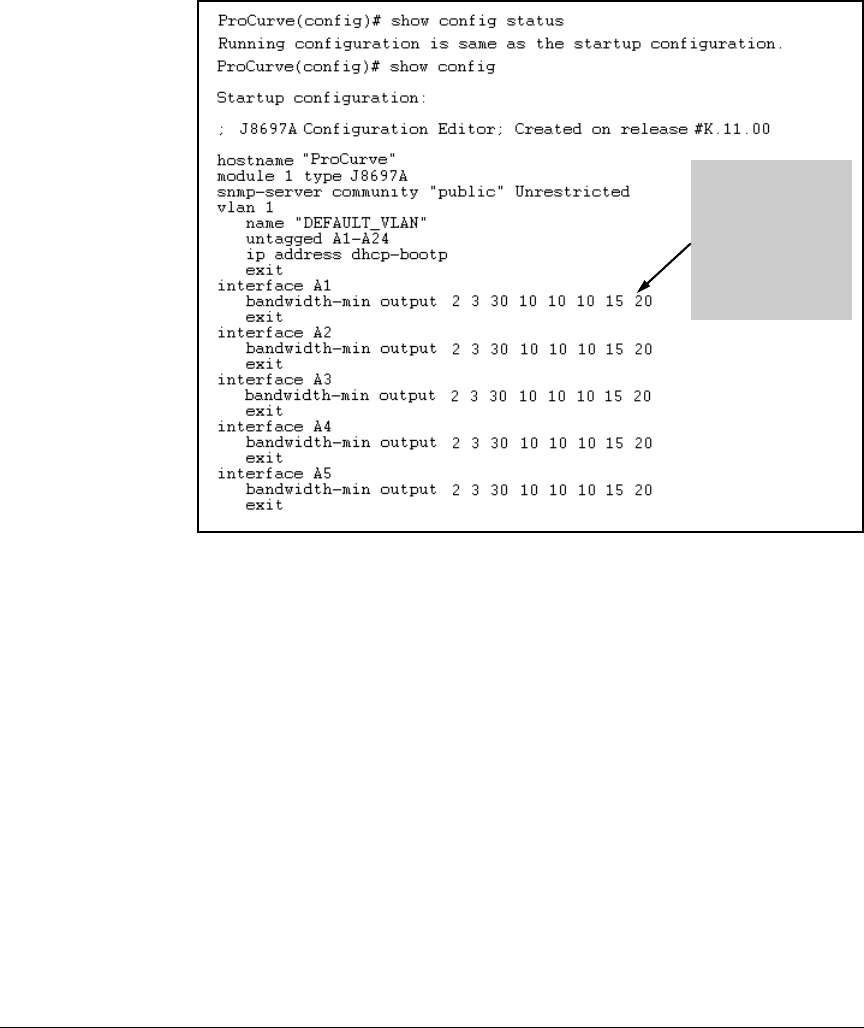 ProCurve(config)# show config status
Running configuration is same as the startup configuration.
ProCurve(config)# show config

Startup configuration:

; J8697A Configuration Editor; Created on release #K.11.00

hostname "ProCurve"
module 1 type J8697A
snmp-server community "public" Unrestricted
vlan 1
name "DEFAULT_VLAN"
untagged A1-A24
ip address dhcp-bootp
exit
interface A1
bandwidth-min output 2 3 30 10 10 10 15 20
exit
interface A2
bandwidth-min output 2 3 30 10 10 10 15 20
exit
interface A3
bandwidth-min output 2 3 30 10 10 10 15 20
exit
interface A4
bandwidth-min output 2 3 30 10 10 10 15 20
exit
interface A5
bandwidth-min output 2 3 30 10 10 10 15 20
exit